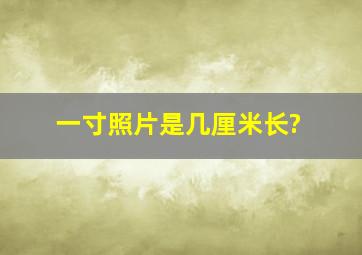 一寸照片是几厘米长?